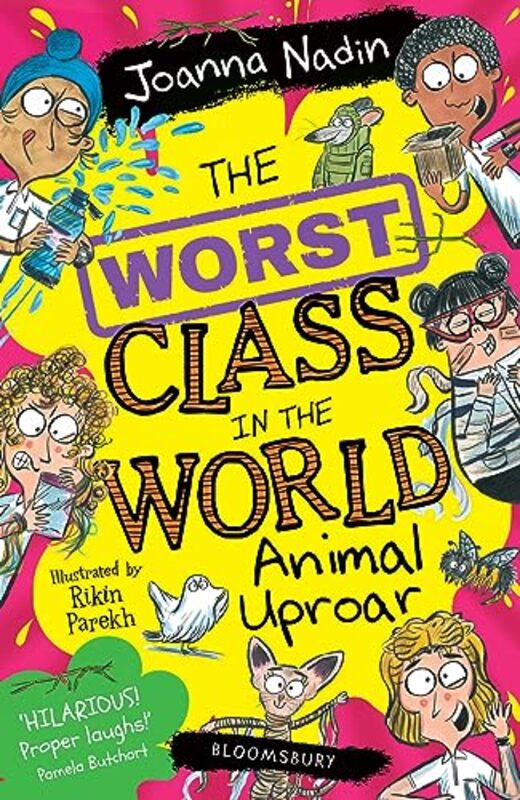 Joanna Nadin

THE WORST CLASS IN THE WORLD

Animal Uproar

Illustrated by Rikin Parekh

'HILARIOUS! Proper laughs!' Pamela Butchart

BLOOMSBURY